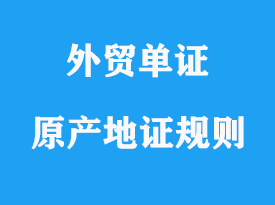 外贸单证

原产地证规则